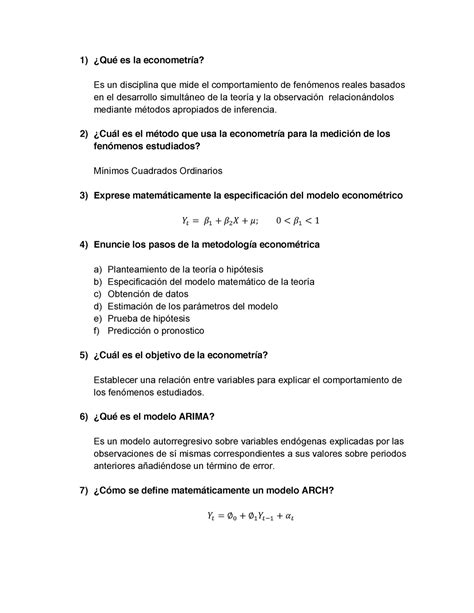 1) ¿Qué es la econometría?

Es un disciplina que mide el comportamiento de fenómenos reales basados en el desarrollo simultáneo de la teoría y la observación relacionándolos mediante métodos apropiados de inferencia.

2) ¿Cuál es el método que usa la econometría para la medición de los fenómenos estudiados?

Mínimos Cuadrados Ordinarios

3) Exprese matemáticamente la especificación del modelo econométrico

$Y_t = \beta_1 + \beta_2 X + \mu; \quad 0 < \beta_1 < 1$

4) Enuncie los pasos de la metodología econométrica

a) Planteamiento de la teoría o hipótesis
b) Especificación del modelo matemático de la teoría
c) Obtención de datos
d) Estimación de los parámetros del modelo
e) Prueba de hipótesis
f) Predicción o pronostico

5) ¿Cuál es el objetivo de la econometría?

Establecer una relación entre variables para explicar el comportamiento de los fenómenos estudiados.

6) ¿Qué es el modelo ARIMA?

Es un modelo autorregresivo sobre variables endógenas explicadas por las observaciones de sí mismas correspondientes a sus valores sobre periodos anteriores añadiéndose un término de error.

7) ¿Cómo se define matemáticamente un modelo ARCH?

$Y_t = \emptyset_0 + \emptyset_1 Y_{t-1} + \alpha_t$